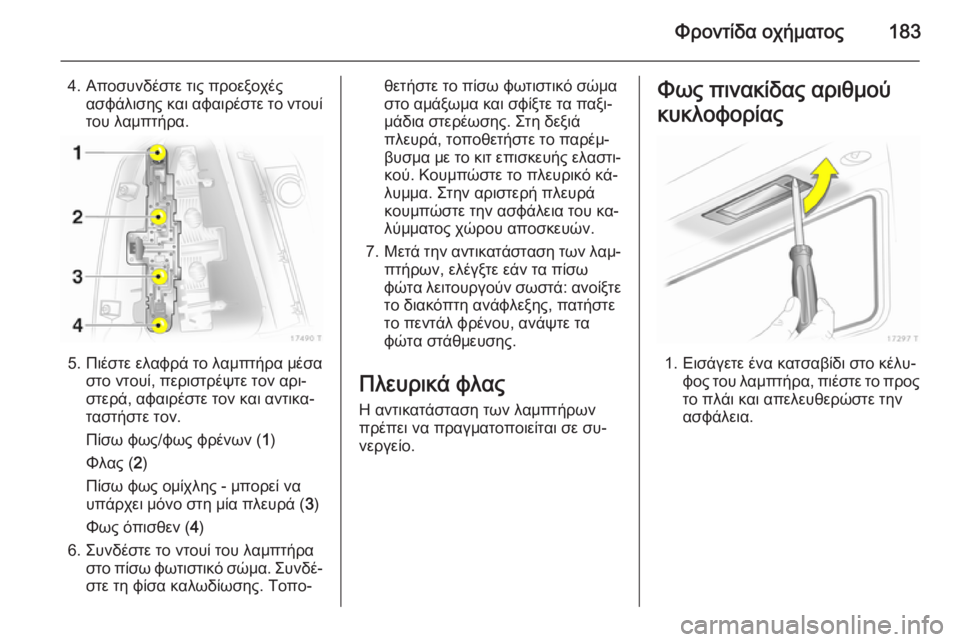 Φροντίδα οχήματος 183

4. Αποσυνδέστε τις προεξοχές ασφάλισης και αφαιρέστε το ντουί του λαμπτήρα.

1
2
3
4
17490 T

5. Πιέστε ελαφρά το λαμπτήρα μέσα στο ντουί, περιστρέψτε τον αριστερά, αφαιρέστε τον και αντικαταστήστε τον.

Πίσω φως/φως φρένων (1)

Φλας (2)

Πίσω φως ομίχλης - μπορεί να υπάρχει μόνο στη μία πλευρά (3)

Φως όπισθεν (4)

6. Συνδέστε το ντουί του λαμπτήρα στο πίσω φωτιστικό σώμα. Συνδέστε τη φίσα καλωδίωσης. Τοποθετήστε το πίσω φωτιστικό σώμα στο αμάξωμα και σφίξτε τα παξιμάδια στερέωσης. Στη δεξιά πλευρά, τοποθετήστε το παρέμβυσμα με το κιτ επισκευής ελαστικού. Κουμπώστε το πλευρικό κάλυμμα. Στην αριστερή πλευρά κουμπώστε την ασφάλεια του καλύμματος χώρου αποσκευών.

7. Μετά την αντικατάσταση των λαμπτήρων, ελέγξτε εάν τα πίσω φώτα λειτουργούν σωστά: ανοίξτε το διακόπτη ανάφλεξης, πατήστε το πεντάλ φρένου, ανάψτε τα φώτα στάθμευσης.

Πλευρικά φλας

Η αντικατάσταση των λαμπτήρων πρέπει να πραγματοποιείται σε συνεργείο.

Φως πινακίδας αριθμού κυκλοφορίας

17297 T

1. Εισάγετε ένα κατσαβίδι στο κέλυφος του λαμπτήρα, πιέστε το προς το πλάι και απελευθερώστε την ασφάλεια.

carmanualsonline.info